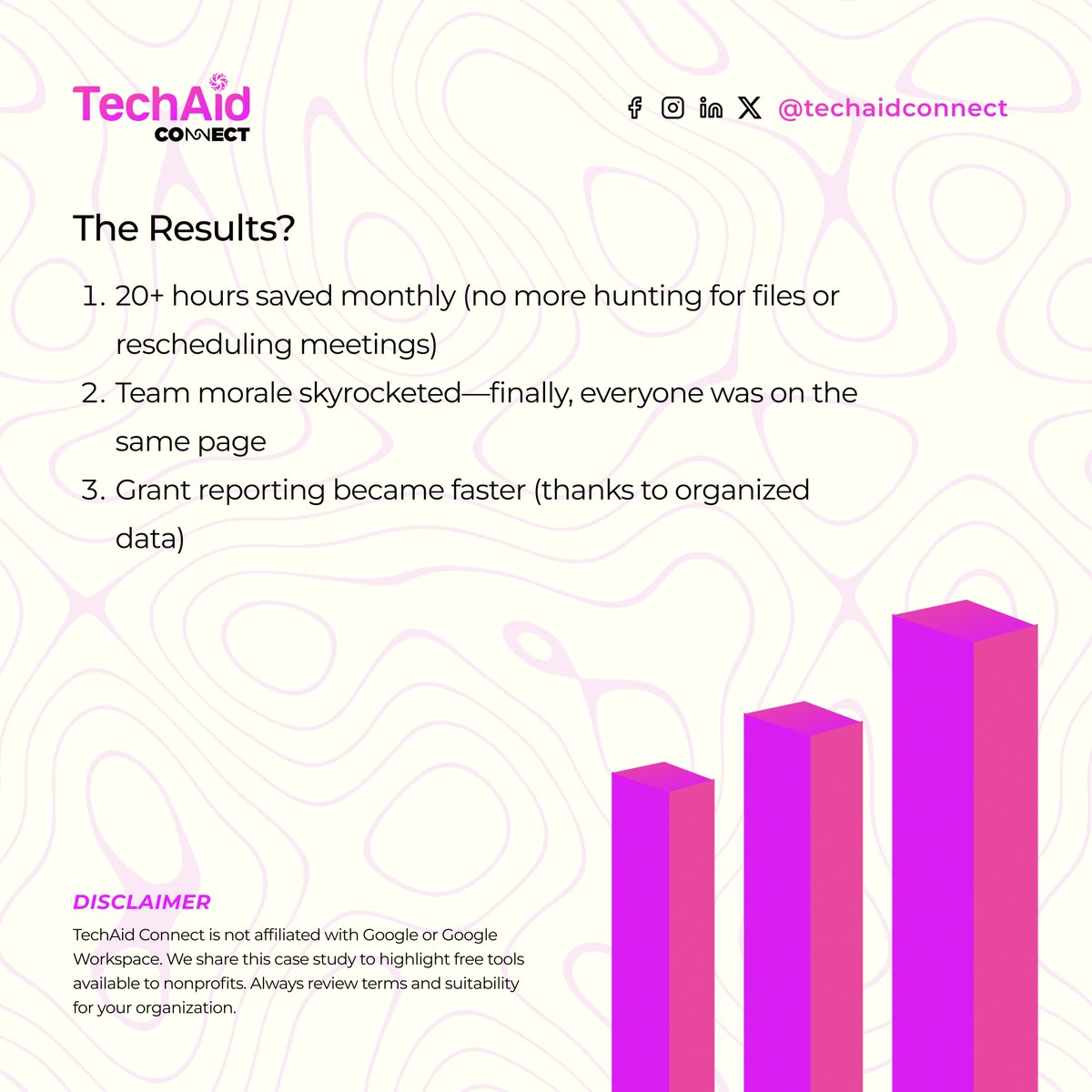 TechAid
CONNECT

@techaidconnect

The Results?

1. 20+ hours saved monthly (no more hunting for files or rescheduling meetings)
2. Team morale skyrocketed—finally, everyone was on the same page
3. Grant reporting became faster (thanks to organized data)

DISCLAIMER

TechAid Connect is not affiliated with Google or Google Workspace. We share this case study to highlight free tools available to nonprofits. Always review terms and suitability for your organization.